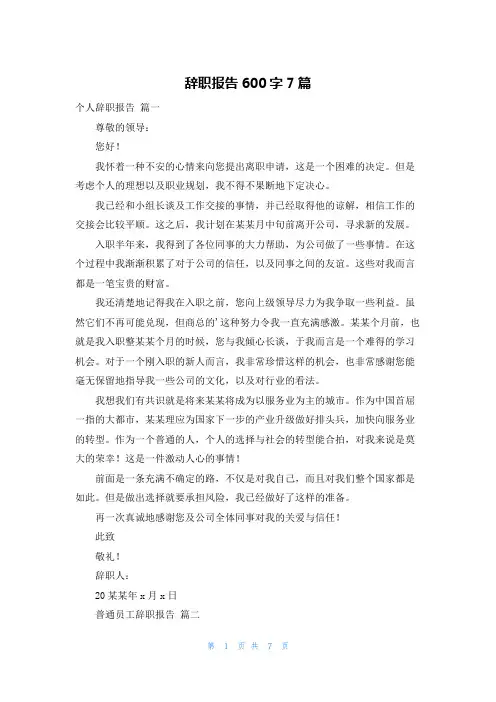 辞职报告 600 字 7 篇

个人辞职报告 篇一

尊敬的领导：

您好！

我怀着一种不安的心情来向您提出离职申请，这是一个困难的决定。但是考虑个人的理想以及职业规划，我不得不果断地下定决心。

我已经和小组长谈及工作交接的事情，并已经取得他的谅解，相信工作的交接会比较平顺。这之后，我计划在某某月中旬前离开公司，寻求新的发展。

入职半年来，我得到了各位同事的大力帮助，为公司做了一些事情。在这个过程中我渐渐积累了对于公司的信任，以及同事之间的友谊。这些对我而言都是一笔宝贵的财富。

我还清楚地记得我在入职之前，您向上级领导尽力为我争取一些利益。虽然它们不再可能兑现，但商总的'这种努力令我一直充满感激。某某个月前，也就是我入职整某某个月的时候，您与我倾心长谈，于我而言是一个难得的学习机会。对于一个刚入职的新人而言，我非常珍惜这样的机会，也非常感谢您能毫无保留地指导我一些公司的文化，以及对行业的看法。

我想我们有共识就是将来某某将成为以服务业为主的城市。作为中国首屈一指的大都市，某某理应为国家下一步的产业升级做好排头兵，加快向服务业的转型。作为一个普通的人，个人的选择与社会的转型能合拍，对我来说是莫大的荣幸！这是一件激动人心的事情！

前面是一条充满不确定的路，不仅是对我自己，而且对我们整个国家都是如此。但是做出选择就要承担风险，我已经做好了这样的准备。

再一次真诚地感谢您及公司全体同事对我的关爱与信任！

此致

敬礼！

辞职人：

20 某某年 x 月 x 日

普通员工辞职报告 篇二

第 1 页 共 7 页